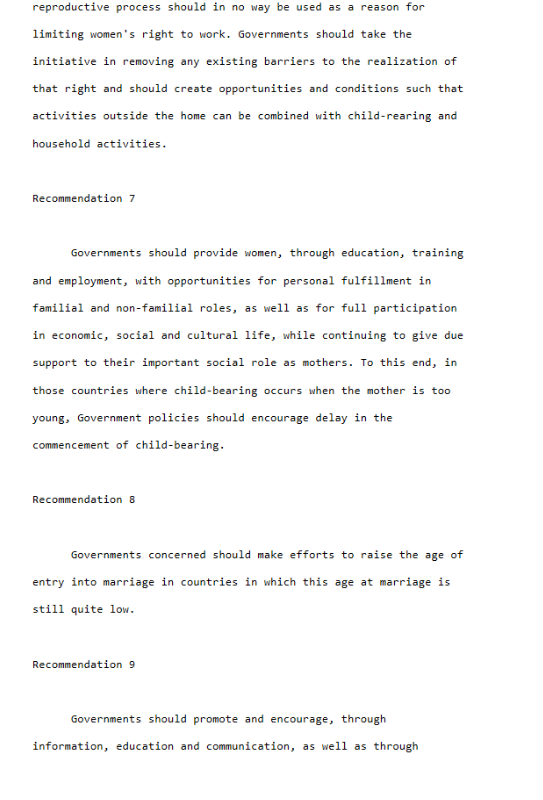 reproductive process should in no way be used as a reason for limiting women's right to work. Governments should take the initiative in removing any existing barriers to the realization of that right and should create opportunities and conditions such that activities outside the home can be combined with child-rearing and household activities.

Recommendation 7

Governments should provide women, through education, training and employment, with opportunities for personal fulfillment in familial and non-familial roles, as well as for full participation in economic, social and cultural life, while continuing to give due support to their important social role as mothers. To this end, in those countries where child-bearing occurs when the mother is too young, Government policies should encourage delay in the commencement of child-bearing.

Recommendation 8

Governments concerned should make efforts to raise the age of entry into marriage in countries in which this age at marriage is still quite low.

Recommendation 9

Governments should promote and encourage, through information, education and communication, as well as through